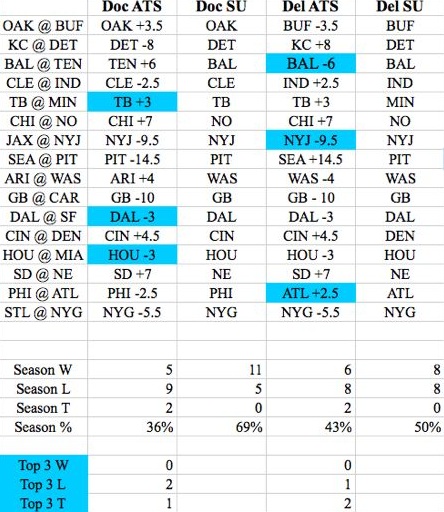 | | Doc ATS | Doc SU | Del ATS | Del SU |
|---|---|---|---|---|
| OAK @ BUF | OAK +3.5 | OAK | BUF -3.5 | BUF |
| KC @ DET | DET -8 | DET | KC +8 | DET |
| BAL @ TEN | TEN +6 | BAL | BAL -6 | BAL |
| CLE @ IND | CLE -2.5 | CLE | IND +2.5 | IND |
| TB @ MIN | TB +3 | TB | TB +3 | MIN |
| CHI @ NO | CHI +7 | NO | CHI +7 | NO |
| JAX @ NYJ | NYJ -9.5 | NYJ | NYJ -9.5 | NYJ |
| SEA @ PIT | PIT -14.5 | PIT | SEA +14.5 | PIT |
| ARI @ WAS | ARI +4 | WAS | WAS -4 | WAS |
| GB @ CAR | GB -10 | GB | GB - 10 | GB |
| DAL @ SF | DAL -3 | DAL | DAL -3 | DAL |
| CIN @ DEN | CIN +4.5 | CIN | CIN +4.5 | DEN |
| HOU @ MIA | HOU -3 | HOU | HOU -3 | HOU |
| SD @ NE | SD +7 | NE | SD +7 | NE |
| PHI @ ATL | PHI -2.5 | PHI | ATL +2.5 | ATL |
| STL @ NYG | NYG -5.5 | NYG | NYG -5.5 | NYG |
| | | | | |
| Season W | 5 | 11 | 6 | 8 |
| Season L | 9 | 5 | 8 | 8 |
| Season T | 2 | 0 | 2 | 0 |
| Season % | 36% | 69% | 43% | 50% |
| | | | | |
| Top 3 W | 0 | | 0 | |
| Top 3 L | 2 | | 1 | |
| Top 3 T | 1 | | 2 | |